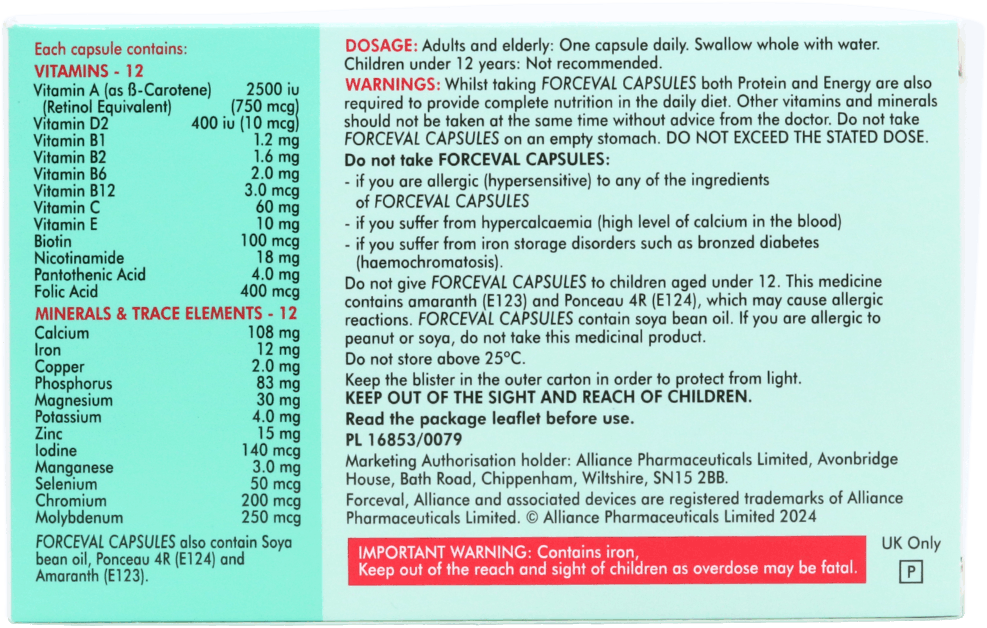 Each capsule contains:

VITAMINS - 12

Vitamin A (as ß-Carotene) 2500 iu
(Retinol Equivalent) (750 mcg)
Vitamin D2 400 iu (10 mcg)
Vitamin B1 1.2 mg
Vitamin B2 1.6 mg
Vitamin B6 2.0 mg
Vitamin B12 3.0 mcg
Vitamin C 60 mg
Vitamin E 10 mg
Biotin 100 mcg
Nicotinamide 18 mg
Pantothenic Acid 4.0 mg
Folic Acid 400 mcg

MINERALS & TRACE ELEMENTS - 12

Calcium 108 mg
Iron 12 mg
Copper 2.0 mg
Phosphorus 83 mg
Magnesium 30 mg
Potassium 4.0 mg
Zinc 15 mg
Iodine 140 mcg
Manganese 3.0 mg
Selenium 50 mcg
Chromium 200 mcg
Molybdenum 250 mcg

FORCEVAL CAPSULES also contain Soya bean oil, Ponceau 4R (E124) and Amaranth (E123).

DOSAGE: Adults and elderly: One capsule daily. Swallow whole with water. Children under 12 years: Not recommended.

WARNINGS: Whilst taking FORCEVAL CAPSULES both Protein and Energy are also required to provide complete nutrition in the daily diet. Other vitamins and minerals should not be taken at the same time without advice from the doctor. Do not take FORCEVAL CAPSULES on an empty stomach. DO NOT EXCEED THE STATED DOSE.

Do not take FORCEVAL CAPSULES:
- if you are allergic (hypersensitive) to any of the ingredients of FORCEVAL CAPSULES
- if you suffer from hypercalcaemia (high level of calcium in the blood)
- if you suffer from iron storage disorders such as bronzed diabetes (haemochromatosis).

Do not give FORCEVAL CAPSULES to children aged under 12. This medicine contains amaranth (E123) and Ponceau 4R (E124), which may cause allergic reactions. FORCEVAL CAPSULES contain soya bean oil. If you are allergic to peanut or soya, do not take this medicinal product.

Do not store above 25°C.

Keep the blister in the outer carton in order to protect from light.

KEEP OUT OF THE SIGHT AND REACH OF CHILDREN.

Read the package leaflet before use.

PL 16853/0079

Marketing Authorisation holder: Alliance Pharmaceuticals Limited, Avonbridge House, Bath Road, Chippenham, Wiltshire, SN15 2BB.

Forceval, Alliance and associated devices are registered trademarks of Alliance Pharmaceuticals Limited. © Alliance Pharmaceuticals Limited 2024

IMPORTANT WARNING: Contains iron,
Keep out of the reach and sight of children as overdose may be fatal.

UK Only

P